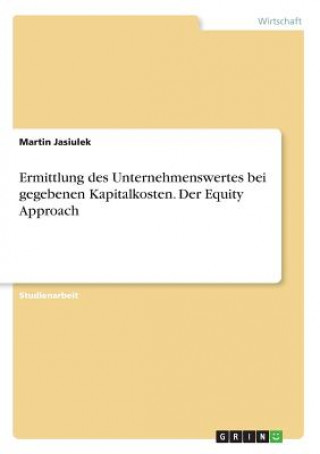 Wirtschaft

Martin Jasiulek

Ermittlung des Unternehmenswertes bei gegebenen Kapitalkosten. Der Equity Approach

Studienarbeit

GRIN